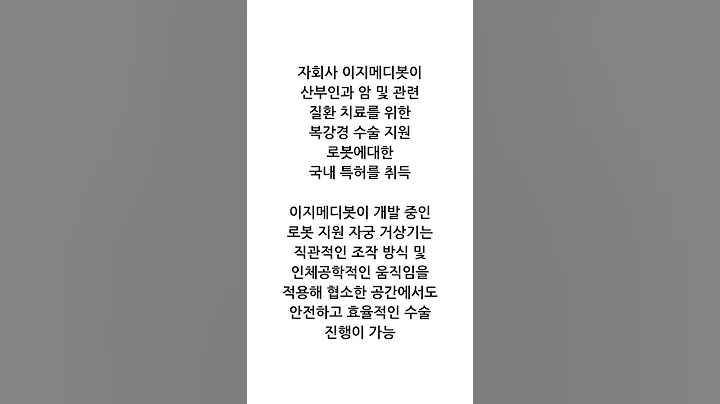 자회사 이지메디봇이
산부인과 암 및 관련
질환 치료를 위한
복강경 수술 지원
로봇에대한
국내 특허를 취득

이지메디봇이 개발 중인
로봇 지원 자궁 거상기는
직관적인 조작 방식 및
인체공학적인 움직임을
적용해 협소한 공간에서도
안전하고 효율적인 수술
진행이 가능